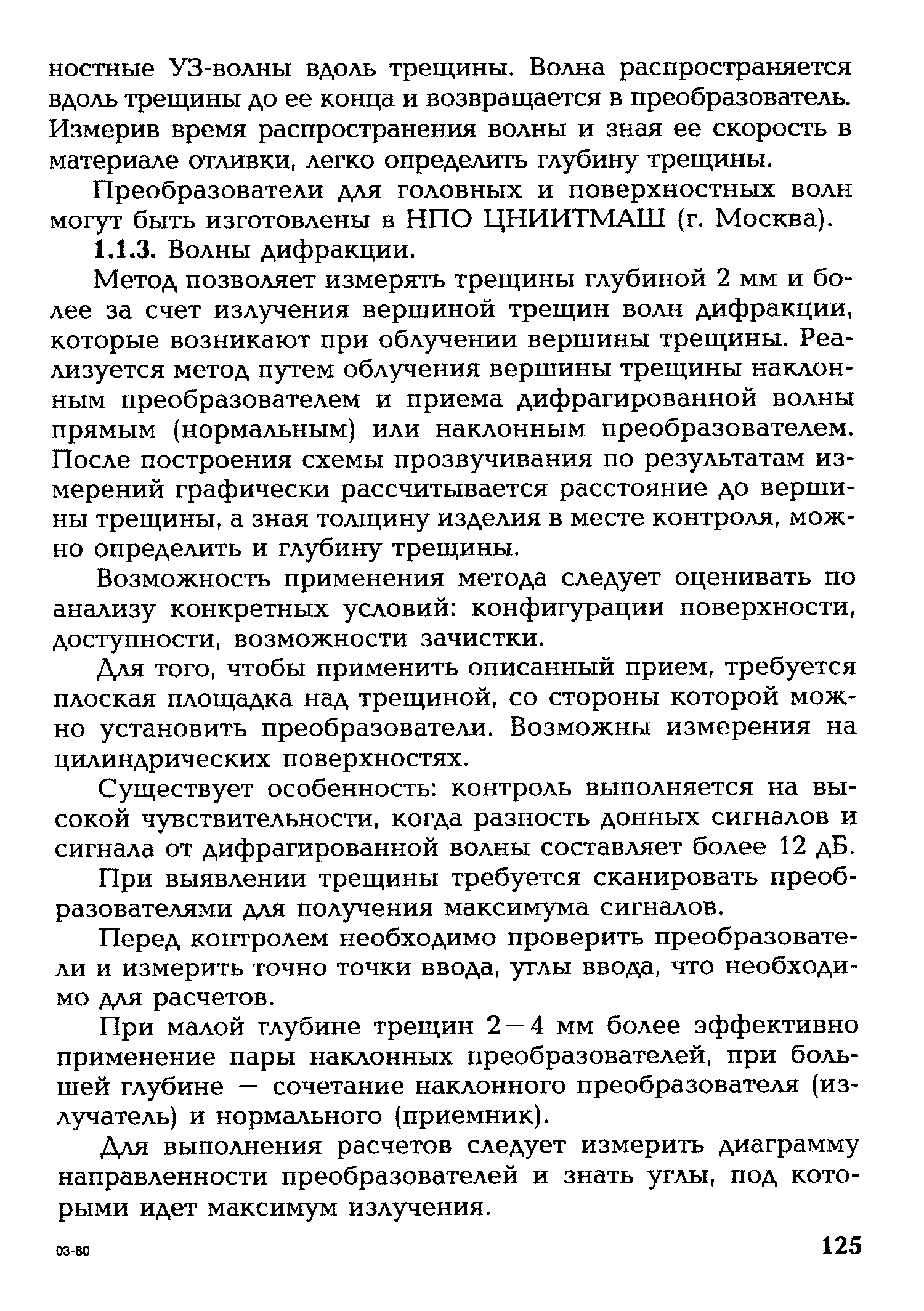 ностные УЗ-волны вдоль трещины. Волна распространяется вдоль трещины до ее конца и возвращается в преобразователь. Измерив время распространения волны и зная ее скорость в материале отливки, легко определить глубину трещины.

Преобразователи для головных и поверхностных волн могут быть изготовлены в НПО ЦНИИТМАШ (г. Москва).

1.1.3. Волны дифракции.

Метод позволяет измерять трещины глубиной 2 мм и более за счет излучения вершиной трещин волн дифракции, которые возникают при облучении вершины трещины. Реализуется метод путем облучения вершины трещины наклонным преобразователем и приема дифрагированной волны прямым (нормальным) или наклонным преобразователем. После построения схемы прозвучивания по результатам измерений графически рассчитывается расстояние до вершины трещины, а зная толщину изделия в месте контроля, можно определить и глубину трещины.

Возможность применения метода следует оценивать по анализу конкретных условий: конфигурации поверхности, доступности, возможности зачистки.

Для того, чтобы применить описанный прием, требуется плоская площадка над трещиной, со стороны которой можно установить преобразователи. Возможны измерения на цилиндрических поверхностях.

Существует особенность: контроль выполняется на высокой чувствительности, когда разность донных сигналов и сигнала от дифрагированной волны составляет более 12 дБ.

При выявлении трещины требуется сканировать преобразователями для получения максимума сигналов.

Перед контролем необходимо проверить преобразователи и измерить точно точки ввода, углы ввода, что необходимо для расчетов.

При малой глубине трещин 2—4 мм более эффективно применение пары наклонных преобразователей, при большей глубине — сочетание наклонного преобразователя (излучатель) и нормального (приемник).

Для выполнения расчетов следует измерить диаграмму направленности преобразователей и знать углы, под которыми идет максимум излучения.

03-80

125